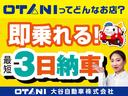 OTANIってどんなお店?

即乗れる!

最短 3日納車

OTANI 大谷自動車株式会社